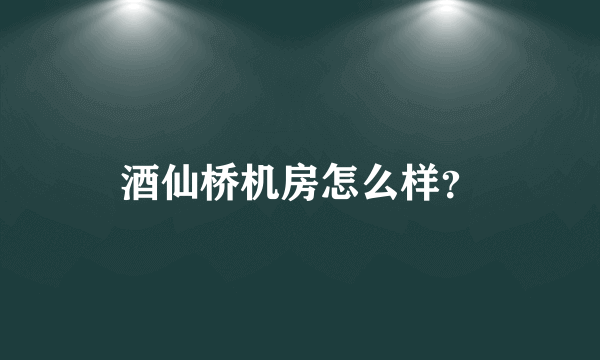 酒仙桥机房怎么样?